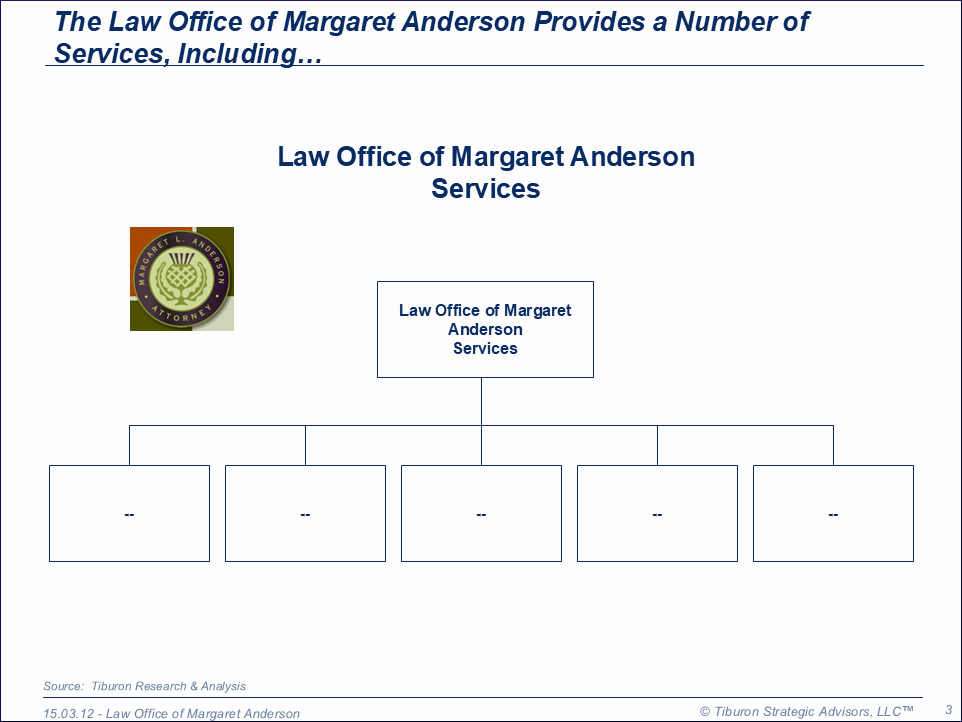 The Law Office of Margaret Anderson Provides a Number of Services, Including…

Law Office of Margaret Anderson
Services

MARGARET L. ANDERSON
ATTORNEY

Law Office of Margaret Anderson
Services

--

--

--

--

--

Source: Tiburon Research & Analysis

15.03.12 - Law Office of Margaret Anderson

© Tiburon Strategic Advisors, LLC™

3